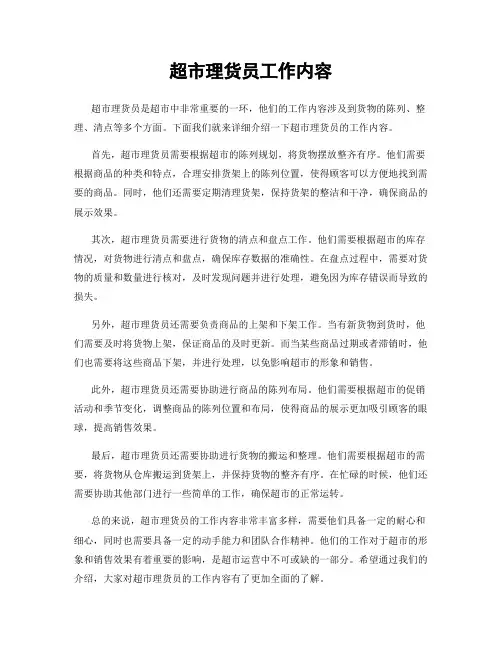 超市理货员工作内容

超市理货员是超市中非常重要的一环，他们的工作内容涉及到货物的陈列、整理、清点等多个方面。下面我们就来详细介绍一下超市理货员的工作内容。

首先，超市理货员需要根据超市的陈列规划，将货物摆放整齐有序。他们需要根据商品的种类和特点，合理安排货架上的陈列位置，使得顾客可以方便地找到需要的商品。同时，他们还需要定期清理货架，保持货架的整洁和干净，确保商品的展示效果。

其次，超市理货员需要进行货物的清点和盘点工作。他们需要根据超市的库存情况，对货物进行清点和盘点，确保库存数据的准确性。在盘点过程中，需要对货物的质量和数量进行核对，及时发现问题并进行处理，避免因为库存错误而导致的损失。

另外，超市理货员还需要负责商品的上架和下架工作。当有新货物到货时，他们需要及时将货物上架，保证商品的及时更新。而当某些商品过期或者滞销时，他们也需要将这些商品下架，并进行处理，以免影响超市的形象和销售。

此外，超市理货员还需要协助进行商品的陈列布局。他们需要根据超市的促销活动和季节变化，调整商品的陈列位置和布局，使得商品的展示更加吸引顾客的眼球，提高销售效果。

最后，超市理货员还需要协助进行货物的搬运和整理。他们需要根据超市的需要，将货物从仓库搬运到货架上，并保持货物的整齐有序。在忙碌的时候，他们还需要协助其他部门进行一些简单的工作，确保超市的正常运转。

总的来说，超市理货员的工作内容非常丰富多样，需要他们具备一定的耐心和细心，同时也需要具备一定的动手能力和团队合作精神。他们的工作对于超市的形象和销售效果有着重要的影响，是超市运营中不可或缺的一部分。希望通过我们的介绍，大家对超市理货员的工作内容有了更加全面的了解。